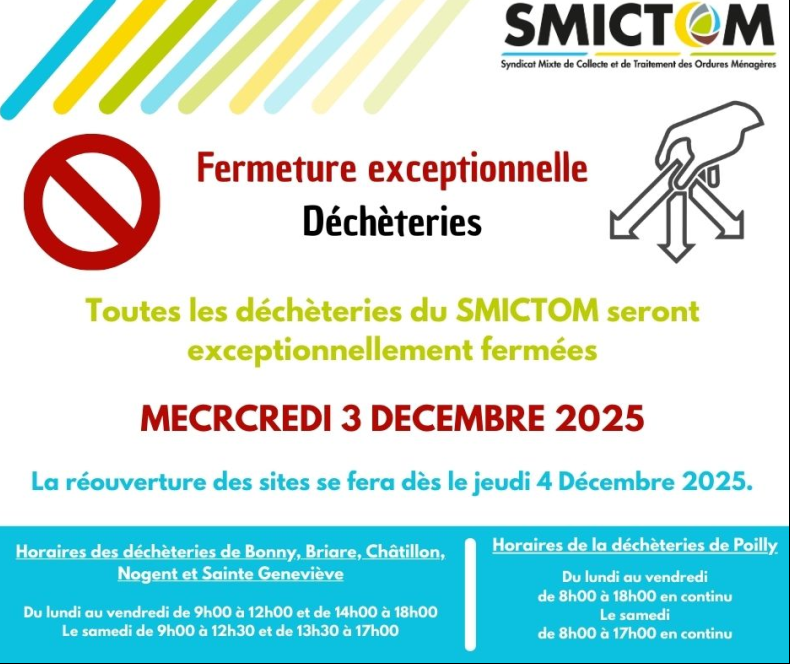 SMICTOM
Syndicat Mixte de Collecte et de Traitement des Ordures Ménagères

Fermeture exceptionnelle
Déchèteries

Toutes les déchèteries du SMICTOM seront exceptionnellement fermées

MECRCREDI 3 DECEMBRE 2025

La réouverture des sites se fera dès le jeudi 4 Décembre 2025.

Horaires des déchèteries de Bonny, Briare, Châtillon, Nogent et Sainte Geneviève

Du lundi au vendredi de 9h00 à 12h00 et de 14h00 à 18h00
Le samedi de 9h00 à 12h30 et de 13h30 à 17h00

Horaires de la déchèteries de Poilly

Du lundi au vendredi
de 8h00 à 18h00 en continu
Le samedi
de 8h00 à 17h00 en continu